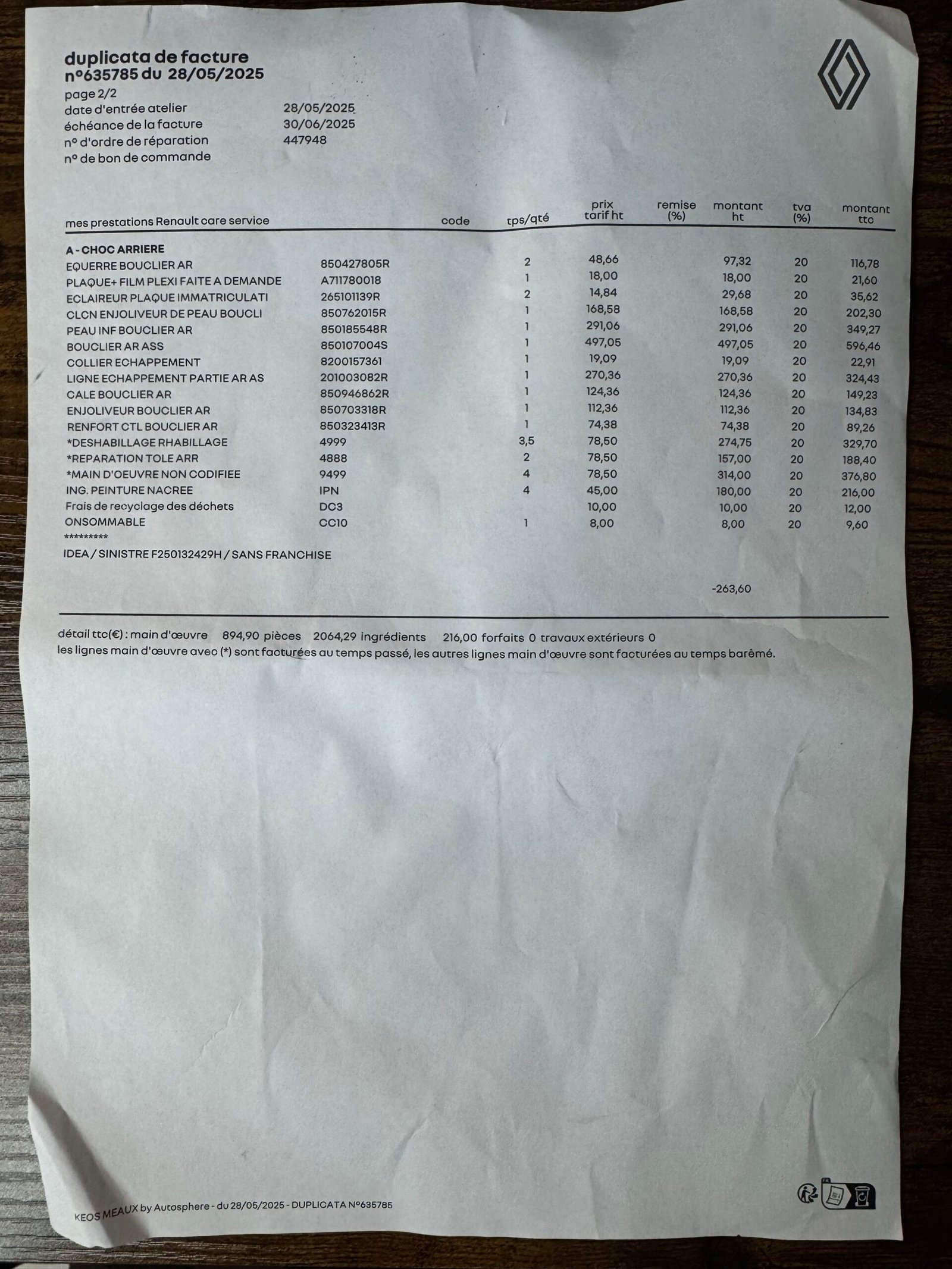 duplicata de facture
n°635785 du 28/05/2025
page 2/2
date d'entrée atelier 28/05/2025
échéance de la facture 30/06/2025
n° d'ordre de réparation 447948
n° de bon de commande

| mes prestations Renault care service | code | tps/qté | prix tarif ht | remise (%) | montant ht | tva (%) | montant ttc |
|---|---|---|---|---|---|---|---|
| A - CHOC ARRIERE | | | | | | | |
| EQUERRE BOUCLIER AR | 850427805R | 2 | 48,66 | | 97,32 | 20 | 116,78 |
| PLAQUE+ FILM PLEXI FAITE A DEMANDE | A711780018 | 1 | 18,00 | | 18,00 | 20 | 21,60 |
| ECLAIREUR PLAQUE IMMATRICULATI | 265101139R | 2 | 14,84 | | 29,68 | 20 | 35,62 |
| CLCN ENJOLIVEUR DE PEAU BOUCLI | 850762015R | 1 | 168,58 | | 168,58 | 20 | 202,30 |
| PEAU INF BOUCLIER AR | 850185548R | 1 | 291,06 | | 291,06 | 20 | 349,27 |
| BOUCLIER AR ASS | 850107004S | 1 | 497,05 | | 497,05 | 20 | 596,46 |
| COLLIER ECHAPPEMENT | 8200157361 | 1 | 19,09 | | 19,09 | 20 | 22,91 |
| LIGNE ECHAPPEMENT PARTIE AR AS | 201003082R | 1 | 270,36 | | 270,36 | 20 | 324,43 |
| CALE BOUCLIER AR | 850946862R | 1 | 124,36 | | 124,36 | 20 | 149,23 |
| ENJOLIVEUR BOUCLIER AR | 850703318R | 1 | 112,36 | | 112,36 | 20 | 134,83 |
| RENFORT CTL BOUCLIER AR | 850323413R | 1 | 74,38 | | 74,38 | 20 | 89,26 |
| *DESHABILLAGE RHABILLAGE | 4999 | 3,5 | 78,50 | | 274,75 | 20 | 329,70 |
| *REPARATION TOLE ARR | 4888 | 2 | 78,50 | | 157,00 | 20 | 188,40 |
| *MAIN D'OEUVRE NON CODIFIEE | 9499 | 4 | 78,50 | | 314,00 | 20 | 376,80 |
| ING. PEINTURE NACREE | IPN | 4 | 45,00 | | 180,00 | 20 | 216,00 |
| Frais de recyclage des déchets | DC3 | | 10,00 | | 10,00 | 20 | 12,00 |
| ONSOMMABLE | CC10 | 1 | 8,00 | | 8,00 | 20 | 9,60 |

*********
IDEA / SINISTRE F250132429H / SANS FRANCHISE

-263,60

détail ttc(€) : main d'œuvre 894,90 pièces 2064,29 ingrédients 216,00 forfaits 0 travaux extérieurs 0
les lignes main d'œuvre avec (*) sont facturées au temps passé, les autres lignes main d'œuvre sont facturées au temps barêmé.

KEOS MEAUX by Autosphere - du 28/05/2025 - DUPLICATA N°635785